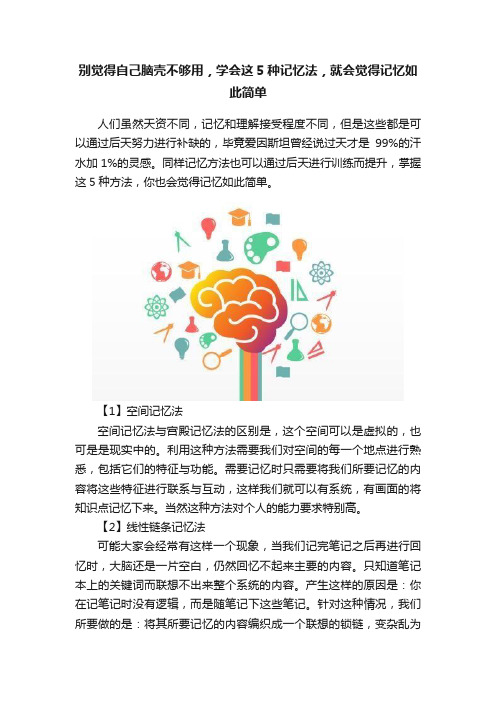 别觉得自己脑壳不够用，学会这 5 种记忆法，就会觉得记忆如此简单

人们虽然天资不同，记忆和理解接受程度不同，但是这些都是可以通过后天努力进行补缺的，毕竟爱因斯坦曾经说过天才是 99%的汗水加 1%的灵感。同样记忆方法也可以通过后天进行训练而提升，掌握这 5 种方法，你也会觉得记忆如此简单。

【1】空间记忆法

空间记忆法与宫殿记忆法的区别是，这个空间可以是虚拟的，也可是是现实中的。利用这种方法需要我们对空间的每一个地点进行熟悉，包括它们的特征与功能。需要记忆时只需要将我们所要记忆的内容将这些特征进行联系与互动，这样我们就可以有系统，有画面的将知识点记忆下来。当然这种方法对个人的能力要求特别高。

【2】线性链条记忆法

可能大家会经常有这样一个现象，当我们记完笔记之后再进行回忆时，大脑还是一片空白，仍然回忆不起来主要的内容。只知道笔记本上的关键词而联想不出来整个系统的内容。产生这样的原因是：你在记笔记时没有逻辑，而是随笔记下这些笔记。针对这种情况，我们所要做的是：将其所要记忆的内容编织成一个联想的锁链，变杂乱为